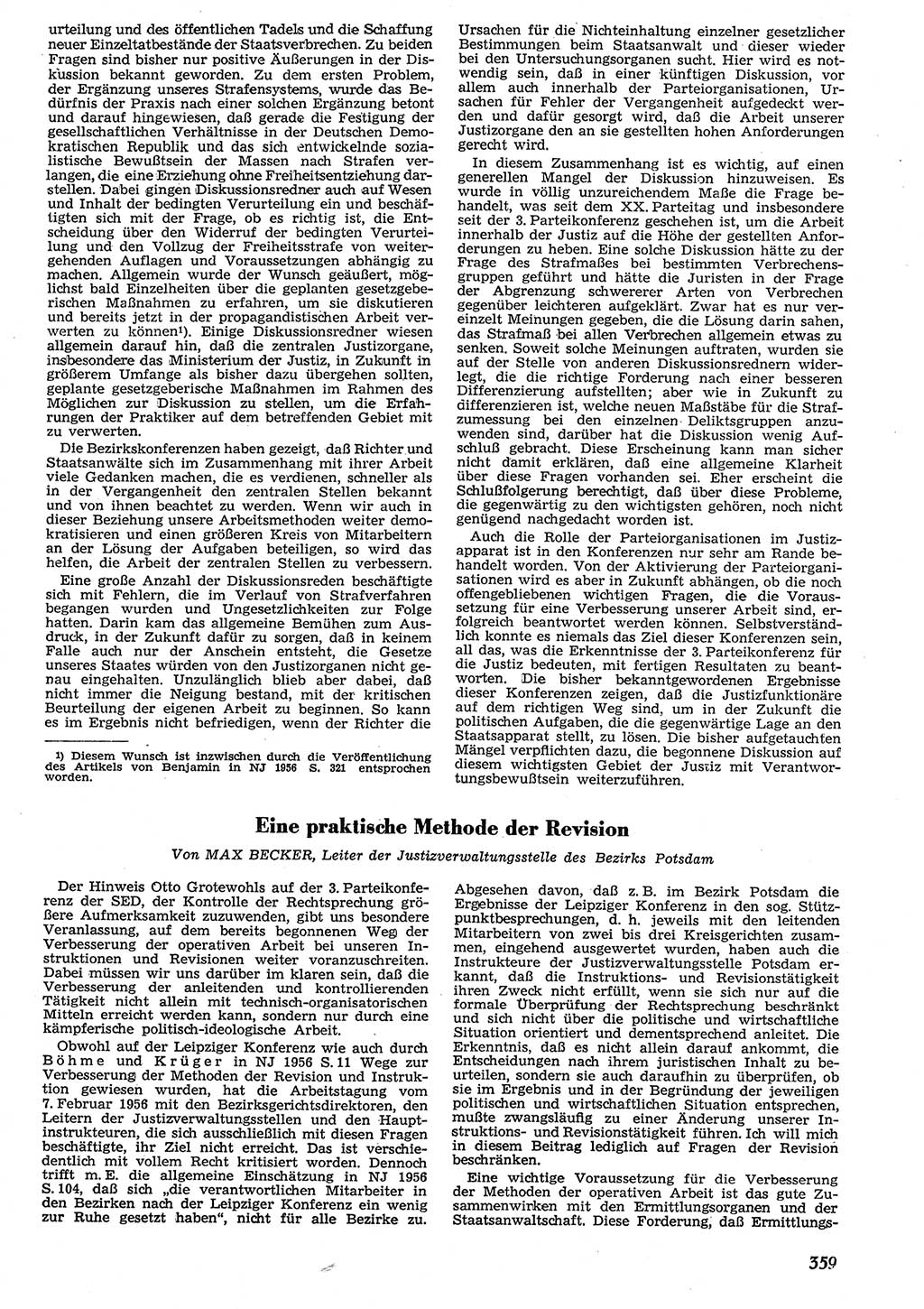 urteilung und des öffentlichen Tadels und die Schaffung neuer Einzeltatbestände der Staatsverbrechen. Zu beiden Fragen sind bisher nur positive Äußerungen in der Diskussion bekannt geworden. Zu dem ersten Problem, der Ergänzung unseres Strafensystems, wurde das Bedürfnis der Praxis nach einer solchen Ergänzung betont und darauf hingewiesen, daß gerade die Festigung der gesellschaftlichen Verhältnisse in der Deutschen Demokratischen Republik und das sich entwickelnde sozialistische Bewußtsein der Massen nach Strafen verlangen, die eine Erziehung ohne Freiheitsentziehung darstellen. Dabei gingen Diskussionsredner auch auf Wesen und Inhalt der bedingten Verurteilung ein und beschäftigten sich mit der Frage, ob es richtig ist, die Entscheidung über den Widerruf der bedingten Verurteilung und den Vollzug der Freiheitsstrafe von weitergehenden Auflagen und Voraussetzungen abhängig zu machen. Allgemein wurde der Wunsch geäußert, möglichst bald Einzelheiten über die geplanten gesetzgeberischen Maßnahmen zu erfahren, um sie diskutieren und bereits jetzt in der propagandistischen Arbeit verwerten zu können¹). Einige Diskussionsredner wiesen allgemein darauf hin, daß die zentralen Justizorgane, insbesondere das Ministerium der Justiz, in Zukunft in größerem Umfange als bisher dazu übergehen sollten, geplante gesetzgeberische Maßnahmen im Rahmen des Möglichen zur Diskussion zu stellen, um die Erfahrungen der Praktiker auf dem betreffenden Gebiet mit zu verwerten.

Die Bezirkskonferenzen haben gezeigt, daß Richter und Staatsanwälte sich im Zusammenhang mit ihrer Arbeit viele Gedanken machen, die es verdienen, schneller als in der Vergangenheit den zentralen Stellen bekannt und von ihnen beachtet zu werden. Wenn wir auch in dieser Beziehung unsere Arbeitsmethoden weiter demokratisieren und einen größeren Kreis von Mitarbeitern an der Lösung der Aufgaben beteiligen, so wird das helfen, die Arbeit der zentralen Stellen zu verbessern.

Eine große Anzahl der Diskussionsreden beschäftigte sich mit Fehlern, die im Verlauf von Strafverfahren begangen wurden und Ungesetzlichkeiten zur Folge hatten. Darin kam das allgemeine Bemühen zum Ausdruck, in der Zukunft dafür zu sorgen, daß in keinem Falle auch nur der Anschein entsteht, die Gesetze unseres Staates würden von den Justizorganen nicht genau eingehalten. Unzulänglich blieb aber dabei, daß nicht immer die Neigung bestand, mit der kritischen Beurteilung der eigenen Arbeit zu beginnen. So kann es im Ergebnis nicht befriedigen, wenn der Richter die

¹) Diesem Wunsch ist inzwischen durch die Veröffentlichung des Artikels von Benjamin in NJ 1956 S. 321 entsprochen worden.

Ursachen für die Nichteinhaltung einzelner gesetzlicher Bestimmungen beim Staatsanwalt und dieser wieder bei den Untersuchungsorganen sucht. Hier wird es notwendig sein, daß in einer künftigen Diskussion, vor allem auch innerhalb der Parteiorganisationen, Ursachen für Fehler der Vergangenheit aufgedeckt werden und dafür gesorgt wird, daß die Arbeit unserer Justizorgane den an sie gestellten hohen Anforderungen gerecht wird.

In diesem Zusammenhang ist es wichtig, auf einen generellen Mangel der Diskussion hinzuweisen. Es wurde in völlig unzureichendem Maße die Frage behandelt, was seit dem XX. Parteitag und insbesondere seit der 3. Parteikonferenz geschehen ist, um die Arbeit innerhalb der Justiz auf die Höhe der gestellten Anforderungen zu heben. Eine solche Diskussion hätte zu der Frage des Strafmaßes bei bestimmten Verbrechensgruppen geführt und hätte die Juristen in der Frage der Abgrenzung schwererer Arten von Verbrechen gegenüber leichteren aufgeklärt. Zwar hat es nur vereinzelt Meinungen gegeben, die die Lösung darin sahen, das Strafmaß bei allen Verbrechen allgemein etwas zu senken. Soweit solche Meinungen auftraten, wurden sie auf der Stelle von anderen Diskussionsrednern widerlegt, die die richtige Forderung nach einer besseren Differenzierung aufstellten; aber wie in Zukunft zu differenzieren ist, welche neuen Maßstäbe für die Strafzumessung bei den einzelnen Deliktsgruppen anzuwenden sind, darüber hat die Diskussion wenig Aufschluß gebracht. Diese Erscheinung kann man sicher nicht damit erklären, daß eine allgemeine Klarheit über diese Fragen vorhanden sei. Eher erscheint die Schlußfolgerung berechtigt, daß über diese Probleme, die gegenwärtig zu den wichtigsten gehören, noch nicht genügend nachgedacht worden ist.

Auch die Rolle der Parteiorganisationen im Justizapparat ist in den Konferenzen nur sehr am Rande behandelt worden. Von der Aktivierung der Parteiorganisationen wird es aber in Zukunft abhängen, ob die noch offengebliebenen wichtigen Fragen, die die Voraussetzung für eine Verbesserung unserer Arbeit sind, erfolgreich beantwortet werden können. Selbstverständlich konnte es niemals das Ziel dieser Konferenzen sein, all das, was die Erkenntnisse der 3. Parteikonferenz für die Justiz bedeuten, mit fertigen Resultaten zu beantworten. Die bisher bekanntgewordenen Ergebnisse dieser Konferenzen zeigen, daß die Justizfunktionäre auf dem richtigen Weg sind, um in der Zukunft die politischen Aufgaben, die die gegenwärtige Lage an den Staatsapparat stellt, zu lösen. Die bisher aufgetauchten Mängel verpflichten dazu, die begonnene Diskussion auf diesem wichtigsten Gebiet der Justiz mit Verantwortungsbewußtsein weiterzuführen.

Eine praktische Methode der Revision

Von MAX BECKER, Leiter der Justizverwaltungsstelle des Bezirks Potsdam

Der Hinweis Otto Grotewohls auf der 3. Parteikonferenz der SED, der Kontrolle der Rechtsprechung größere Aufmerksamkeit zuzuwenden, gibt uns besondere Veranlassung, auf dem bereits begonnenen Weg der Verbesserung der operativen Arbeit bei unseren Instruktionen und Revisionen weiter voranzuschreiten. Dabei müssen wir uns darüber im klaren sein, daß die Verbesserung der anleitenden und kontrollierenden Tätigkeit nicht allein mit technisch-organisatorischen Mitteln erreicht werden kann, sondern nur durch eine kämpferische politisch-ideologische Arbeit.

Obwohl auf der Leipziger Konferenz wie auch durch Böhme und Krüger in NJ 1956 S. 11 Wege zur Verbesserung der Methoden der Revision und Instruktion gewiesen wurden, hat die Arbeitstagung vom 7. Februar 1956 mit den Bezirksgerichtsdirektoren, den Leitern der Justizverwaltungsstellen und den Hauptinstrukteuren, die sich ausschließlich mit diesen Fragen beschäftigte, ihr Ziel nicht erreicht. Das ist verschiedentlich mit vollem Recht kritisiert worden. Dennoch trifft m. E. die allgemeine Einschätzung in NJ 1956 S. 104, daß sich „die verantwortlichen Mitarbeiter in den Bezirken nach der Leipziger Konferenz ein wenig zur Ruhe gesetzt haben“, nicht für alle Bezirke zu.

Abgesehen davon, daß z. B. im Bezirk Potsdam die Ergebnisse der Leipziger Konferenz in den sog. Stützpunktbesprechungen, d. h. jeweils mit den leitenden Mitarbeitern von zwei bis drei Kreisgerichten zusammen, eingehend ausgewertet wurden, haben auch die Instrukteure der Justizverwaltungsstelle Potsdam erkannt, daß die Instruktions- und Revisionstätigkeit ihren Zweck nicht erfüllt, wenn sie sich nur auf die formale Überprüfung der Rechtsprechung beschränkt und sich nicht über die politische und wirtschaftliche Situation orientiert und dementsprechend anleitet. Die Erkenntnis, daß es nicht allein darauf ankommt, die Entscheidungen nach ihrem juristischen Inhalt zu beurteilen, sondern sie auch daraufhin zu überprüfen, ob sie im Ergebnis und in der Begründung der jeweiligen politischen und wirtschaftlichen Situation entsprechen, mußte zwangsläufig zu einer Änderung unserer Instruktions- und Revisionstätigkeit führen. Ich will mich in diesem Beitrag lediglich auf Fragen der Revision beschränken.

Eine wichtige Voraussetzung für die Verbesserung der Methoden der operativen Arbeit ist das gute Zusammenwirken mit den Ermittlungsorganen und der Staatsanwaltschaft. Diese Forderung, daß Ermittlungs-

359